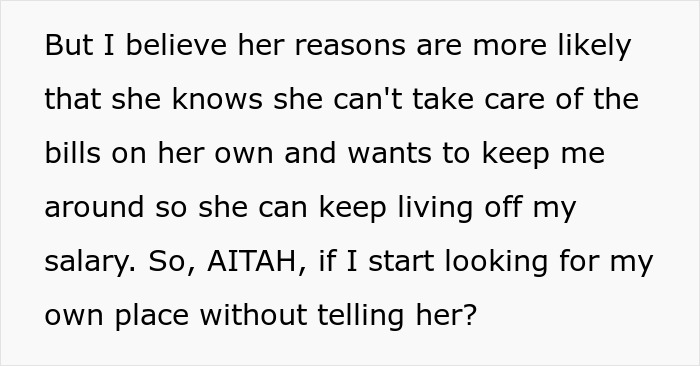 But I believe her reasons are more likely that she knows she can't take care of the bills on her own and wants to keep me around so she can keep living off my salary. So, AITAH, if I start looking for my own place without telling her?